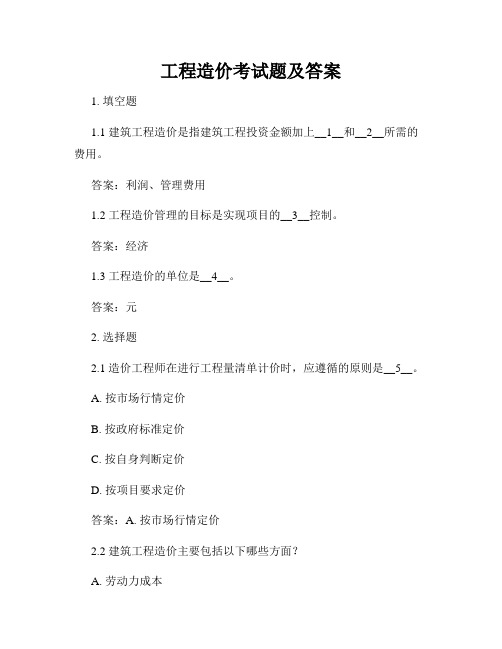 工程造价考试题及答案

1. 填空题

1.1 建筑工程造价是指建筑工程投资金额加上__1__和__2__所需的费用。

答案：利润、管理费用

1.2 工程造价管理的目标是实现项目的__3__控制。

答案：经济

1.3 工程造价的单位是__4__。

答案：元

2. 选择题

2.1 造价工程师在进行工程量清单计价时，应遵循的原则是__5__。

A. 按市场行情定价

B. 按政府标准定价

C. 按自身判断定价

D. 按项目要求定价

答案：A. 按市场行情定价

2.2 建筑工程造价主要包括以下哪些方面？

A. 劳动力成本